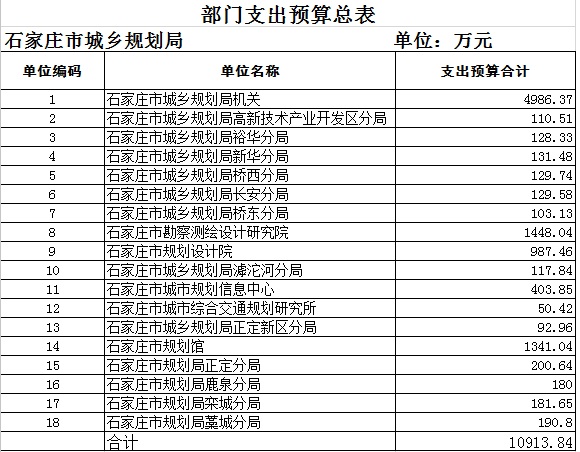 部门支出预算总表

石家庄市城乡规划局 单位：万元

| 单位编码 | 单位名称 | 支出预算合计 |
|---|---|---|
| 1 | 石家庄市城乡规划局机关 | 4986.37 |
| 2 | 石家庄市城乡规划局高新技术产业开发区分局 | 110.51 |
| 3 | 石家庄市城乡规划局裕华分局 | 128.33 |
| 4 | 石家庄市城乡规划局新华分局 | 131.48 |
| 5 | 石家庄市城乡规划局桥西分局 | 129.74 |
| 6 | 石家庄市城乡规划局长安分局 | 129.58 |
| 7 | 石家庄市城乡规划局桥东分局 | 103.13 |
| 8 | 石家庄市勘察测绘设计研究院 | 1448.04 |
| 9 | 石家庄市规划设计院 | 987.46 |
| 10 | 石家庄市城乡规划局滹沱河分局 | 117.84 |
| 11 | 石家庄市城市规划信息中心 | 403.85 |
| 12 | 石家庄市城市综合交通规划研究所 | 50.42 |
| 13 | 石家庄市城乡规划局正定新区分局 | 92.96 |
| 14 | 石家庄市规划馆 | 1341.04 |
| 15 | 石家庄市规划局正定分局 | 200.64 |
| 16 | 石家庄市规划局鹿泉分局 | 180 |
| 17 | 石家庄市规划局栾城分局 | 181.65 |
| 18 | 石家庄市规划局藁城分局 | 190.8 |
|  | 合计 | 10913.84 |